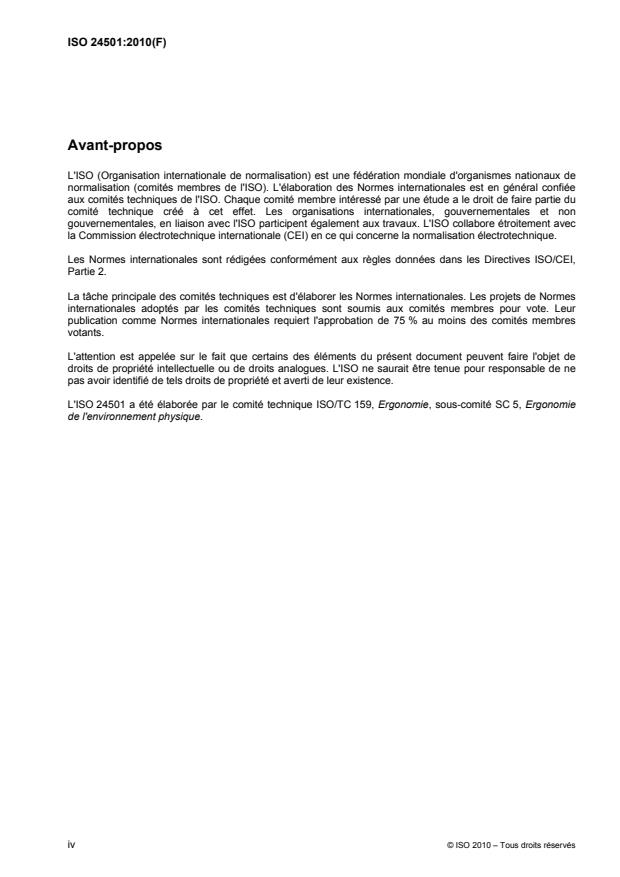 ISO 24501:2010(F)

Avant-propos

L'ISO (Organisation internationale de normalisation) est une fédération mondiale d'organismes nationaux de normalisation (comités membres de l'ISO). L'élaboration des Normes internationales est en général confiée aux comités techniques de l'ISO. Chaque comité membre intéressé par une étude a le droit de faire partie du comité technique créé à cet effet. Les organisations internationales, gouvernementales et non gouvernementales, en liaison avec l'ISO participent également aux travaux. L'ISO collabore étroitement avec la Commission électrotechnique internationale (CEI) en ce qui concerne la normalisation électrotechnique.

Les Normes internationales sont rédigées conformément aux règles données dans les Directives ISO/CEI, Partie 2.

La tâche principale des comités techniques est d'élaborer les Normes internationales. Les projets de Normes internationales adoptés par les comités techniques sont soumis aux comités membres pour vote. Leur publication comme Normes internationales requiert l'approbation de 75 % au moins des comités membres votants.

L'attention est appelée sur le fait que certains des éléments du présent document peuvent faire l'objet de droits de propriété intellectuelle ou de droits analogues. L'ISO ne saurait être tenue pour responsable de ne pas avoir identifié de tels droits de propriété et averti de leur existence.

L'ISO 24501 a été élaborée par le comité technique ISO/TC 159, Ergonomie, sous-comité SC 5, Ergonomie de l'environnement physique.

iv

© ISO 2010 – Tous droits réservés